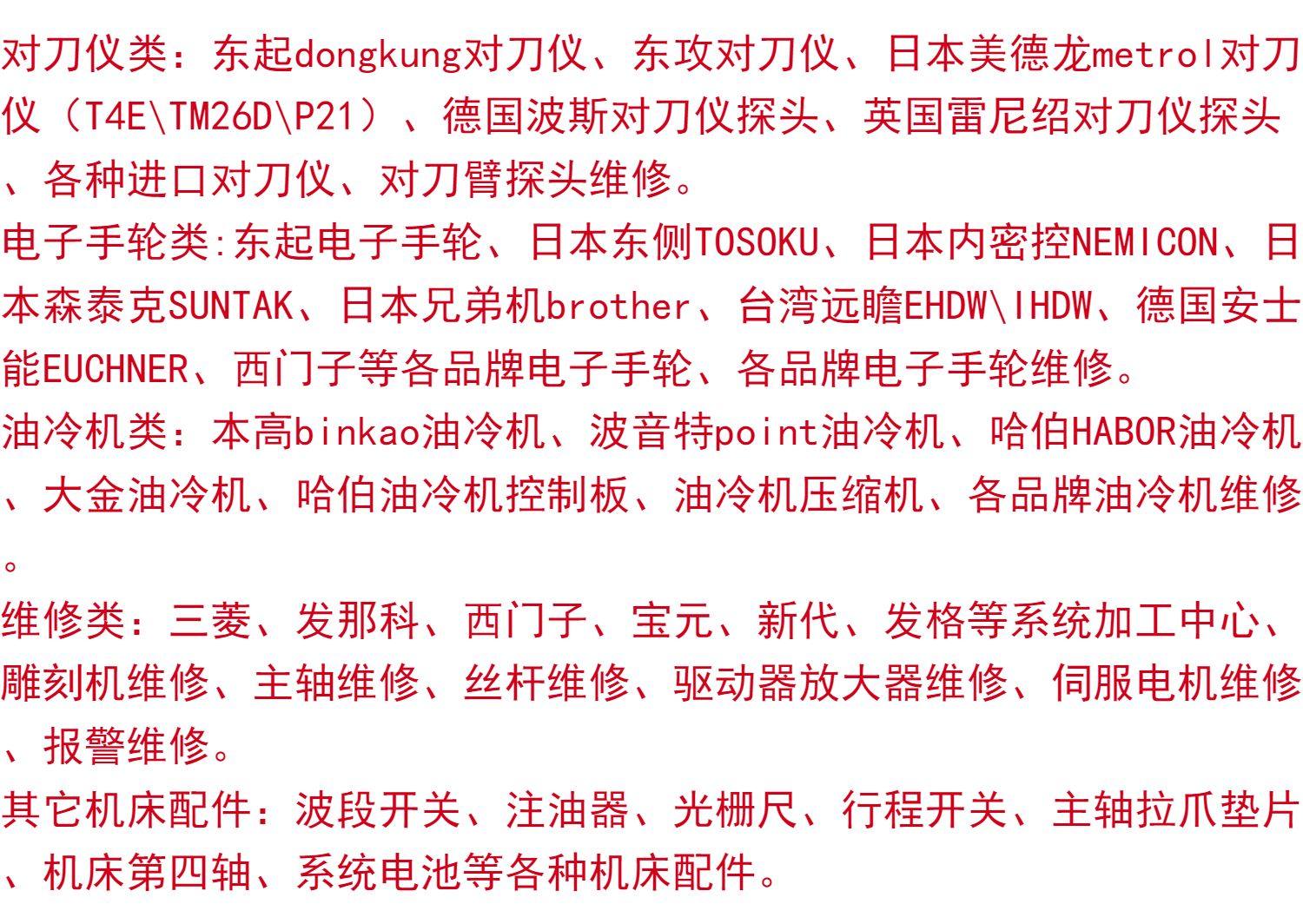 对刀仪类：东起dongkung对刀仪、东攻对刀仪、日本美德龙metrol对刀仪（T4E\TM26D\P21）、德国波斯对刀仪探头、英国雷尼绍对刀仪探头、各种进口对刀仪、对刀臂探头维修。

电子手轮类:东起电子手轮、日本东侧TOSOKU、日本内密控NEMICON、日本森泰克SUNTAK、日本兄弟机brother、台湾远瞻EHDW\IHDW、德国安士能EUCHNER、西门子等各品牌电子手轮、各品牌电子手轮维修。

油冷机类：本高binkao油冷机、波音特point油冷机、哈伯HABOR油冷机、大金油冷机、哈伯油冷机控制板、油冷机压缩机、各品牌油冷机维修。

维修类：三菱、发那科、西门子、宝元、新代、发格等系统加工中心、雕刻机维修、主轴维修、丝杆维修、驱动器放大器维修、伺服电机维修、报警维修。

其它机床配件：波段开关、注油器、光栅尺、行程开关、主轴拉爪垫片、机床第四轴、系统电池等各种机床配件。